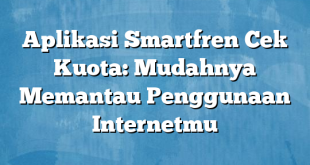 Aplikasi Smartfren Cek Kuota: Mudahnya Memantau Penggunaan Internetmu